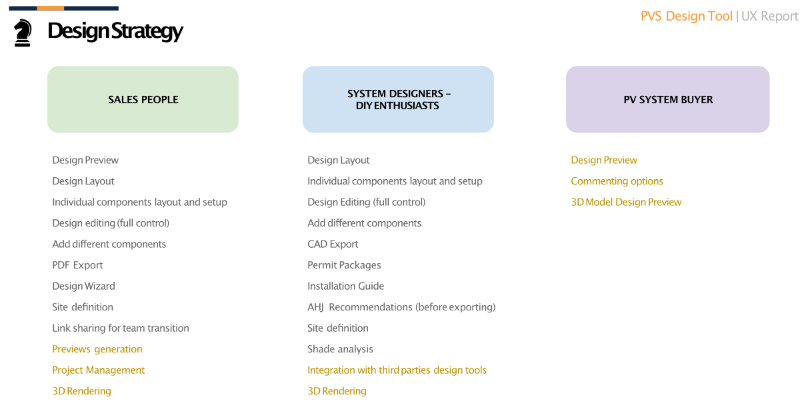 Design Strategy

PVS Design Tool | UX Report

SALES PEOPLE

Design Preview
Design Layout
Individual components layout and setup
Design editing (full control)
Add different components
PDF Export
Design Wizard
Site definition
Link sharing for team transition
Previews generation
Project Management
3D Rendering

SYSTEM DESIGNERS – DIY ENTHUSIASTS

Design Layout
Individual components layout and setup
Design Editing (full control)
Add different components
CAD Export
Permit Packages
Installation Guide
AHJ Recommendations (before exporting)
Site definition
Shade analysis
Integration with third parties design tools
3D Rendering

PV SYSTEM BUYER

Design Preview
Commenting options
3D Model Design Preview